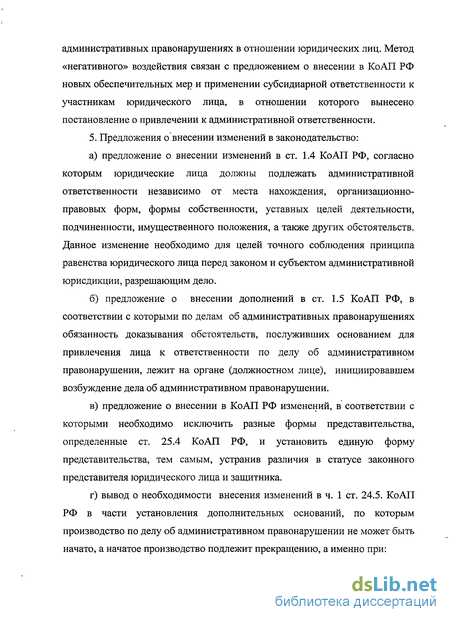 административных правонарушениях в отношении юридических лиц. Метод «негативного» воздействия связан с предложением о внесении в КоАП РФ новых обеспечительных мер и применении субсидиарной ответственности к участникам юридического лица, в отношении которого вынесено постановление о привлечении к административной ответственности.

5. Предложения о внесении изменений в законодательство:

а) предложение о внесении изменений в ст. 1.4 КоАП РФ, согласно которым юридические лица должны подлежать административной ответственности независимо от места нахождения, организационно-правовых форм, формы собственности, уставных целей деятельности, подчиненности, имущественного положения, а также других обстоятельств. Данное изменение необходимо для целей точного соблюдения принципа равенства юридического лица перед законом и субъектом административной юрисдикции, разрешающим дело.

б) предложение о внесении дополнений в ст. 1.5 КоАП РФ, в соответствии с которыми по делам об административных правонарушениях обязанность доказывания обстоятельств, послуживших основанием для привлечения лица к ответственности по делу об административном правонарушении, лежит на органе (должностном лице), инициировавшем возбуждение дела об административном правонарушении.

в) предложение о внесении в КоАП РФ изменений, в соответствии с которыми необходимо исключить разные формы представительства, определенные ст. 25.4 КоАП РФ, и установить единую форму представительства, тем самым, устранив различия в статусе законного представителя юридического лица и защитника.

г) вывод о необходимости внесения изменений в ч. 1 ст. 24.5. КоАП РФ в части установления дополнительных оснований, по которым производство по делу об административном правонарушении не может быть начато, а начатое производство подлежит прекращению, а именно при:

dsLib.net
библиотека диссертаций